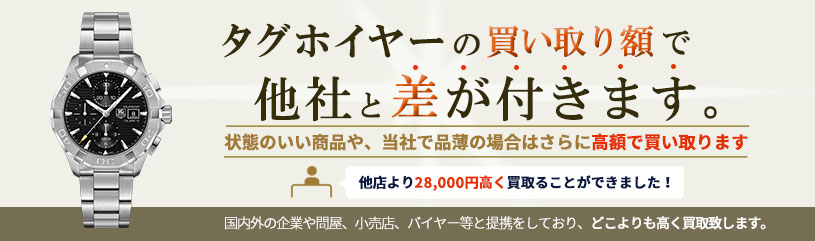 タグホイヤーの買い取り額で

他社と差が付きます。

状態のいい商品や、当社で品薄の場合はさらに高額で買い取ります

他店より28,000円高く買取ることができました！

国内外の企業や問屋、小売店、バイヤー等と提携をしており、どこよりも高く買取致します。